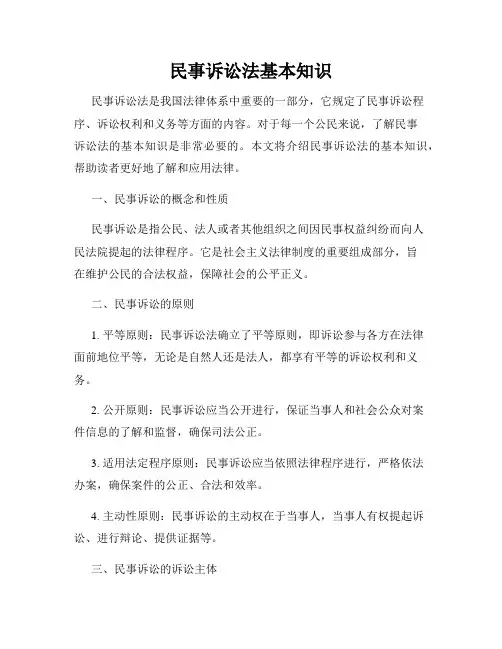 民事诉讼法基本知识

民事诉讼法是我国法律体系中重要的一部分，它规定了民事诉讼程序、诉讼权利和义务等方面的内容。对于每一个公民来说，了解民事诉讼法的基本知识是非常必要的。本文将介绍民事诉讼法的基本知识，帮助读者更好地了解和应用法律。

一、民事诉讼的概念和性质

民事诉讼是指公民、法人或者其他组织之间因民事权益纠纷而向人民法院提起的法律程序。它是社会主义法律制度的重要组成部分，旨在维护公民的合法权益，保障社会的公平正义。

二、民事诉讼的原则

1. 平等原则：民事诉讼法确立了平等原则，即诉讼参与各方在法律面前地位平等，无论是自然人还是法人，都享有平等的诉讼权利和义务。

2. 公开原则：民事诉讼应当公开进行，保证当事人和社会公众对案件信息的了解和监督，确保司法公正。

3. 适用法定程序原则：民事诉讼应当依照法律程序进行，严格依法办案，确保案件的公正、合法和效率。

4. 主动性原则：民事诉讼的主动权在于当事人，当事人有权提起诉讼、进行辩论、提供证据等。

三、民事诉讼的诉讼主体